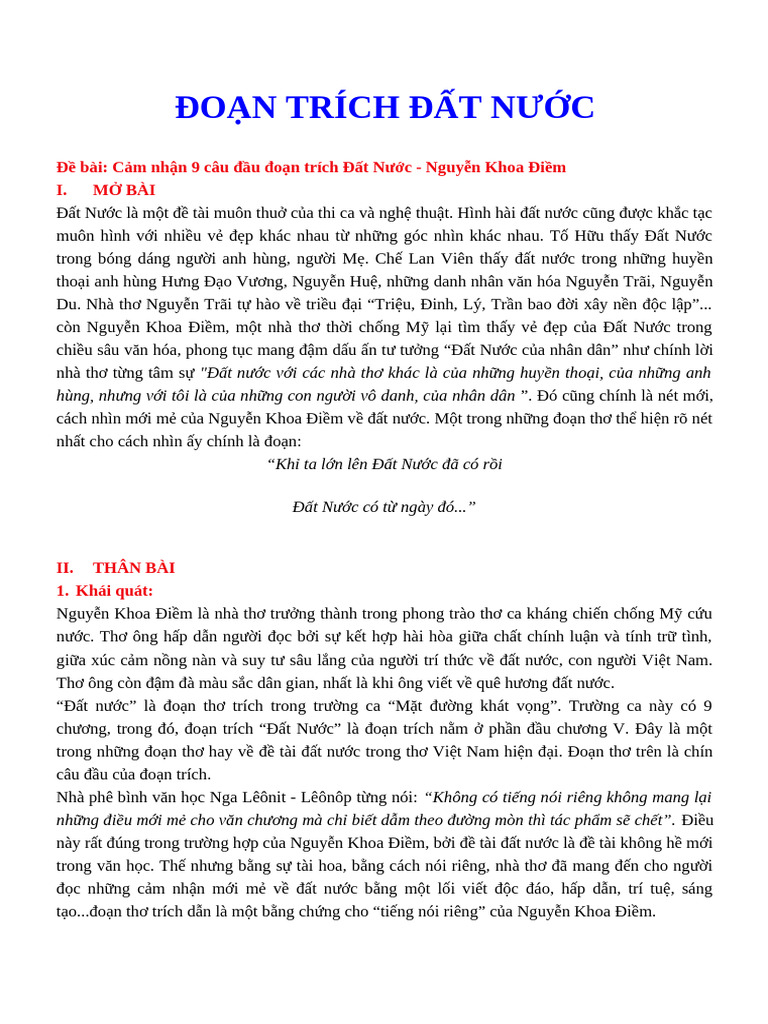 ĐOẠN TRÍCH ĐẤT NƯỚC

Đề bài: Cảm nhận 9 câu đầu đoạn trích Đất Nước - Nguyễn Khoa Điềm

I. MỞ BÀI

Đất Nước là một đề tài muôn thuở của thi ca và nghệ thuật. Hình hài đất nước cũng được khắc tạc muôn hình với nhiều vẻ đẹp khác nhau từ những góc nhìn khác nhau. Tố Hữu thấy Đất Nước trong bóng dáng người anh hùng, người Mẹ. Chế Lan Viên thấy đất nước trong những huyền thoại anh hùng Hưng Đạo Vương, Nguyễn Huệ, những danh nhân văn hóa Nguyễn Trãi, Nguyễn Du. Nhà thơ Nguyễn Trãi tự hào về triều đại “Triệu, Đinh, Lý, Trần bao đời xây nền độc lập”... còn Nguyễn Khoa Điềm, một nhà thơ thời chống Mỹ lại tìm thấy vẻ đẹp của Đất Nước trong chiều sâu văn hóa, phong tục mang đậm dấu ấn tư tưởng “Đất Nước của nhân dân” như chính lời nhà thơ từng tâm sự "Đất nước với các nhà thơ khác là của những huyền thoại, của những anh hùng, nhưng với tôi là của những con người vô danh, của nhân dân ". Đó cũng chính là nét mới, cách nhìn mới mẻ của Nguyễn Khoa Điềm về đất nước. Một trong những đoạn thơ thể hiện rõ nét nhất cho cách nhìn ấy chính là đoạn:

“Khi ta lớn lên Đất Nước đã có rồi

Đất Nước có từ ngày đó...”

II. THÂN BÀI

1. Khái quát:

Nguyễn Khoa Điềm là nhà thơ trưởng thành trong phong trào thơ ca kháng chiến chống Mỹ cứu nước. Thơ ông hấp dẫn người đọc bởi sự kết hợp hài hòa giữa chất chính luận và tính trữ tình, giữa xúc cảm nồng nàn và suy tư sâu lắng của người trí thức về đất nước, con người Việt Nam. Thơ ông còn đậm đà màu sắc dân gian, nhất là khi ông viết về quê hương đất nước.

“Đất nước” là đoạn thơ trích trong trường ca “Mặt đường khát vọng”. Trường ca này có 9 chương, trong đó, đoạn trích “Đất Nước” là đoạn trích nằm ở phần đầu chương V. Đây là một trong những đoạn thơ hay về đề tài đất nước trong thơ Việt Nam hiện đại. Đoạn thơ trên là chín câu đầu của đoạn trích.

Nhà phê bình văn học Nga Lêônit - Lêônôp từng nói: “Không có tiếng nói riêng không mang lại những điều mới mẻ cho văn chương mà chỉ biết dẫm theo đường mòn thì tác phẩm sẽ chết”. Điều này rất đúng trong trường hợp của Nguyễn Khoa Điềm, bởi đề tài đất nước là đề tài không hề mới trong văn học. Thế nhưng bằng sự tài hoa, bằng cách nói riêng, nhà thơ đã mang đến cho người đọc những cảm nhận mới mẻ về đất nước bằng một lối viết độc đáo, hấp dẫn, trí tuệ, sáng tạo...đoạn thơ trích dẫn là một bằng chứng cho “tiếng nói riêng” của Nguyễn Khoa Điềm.